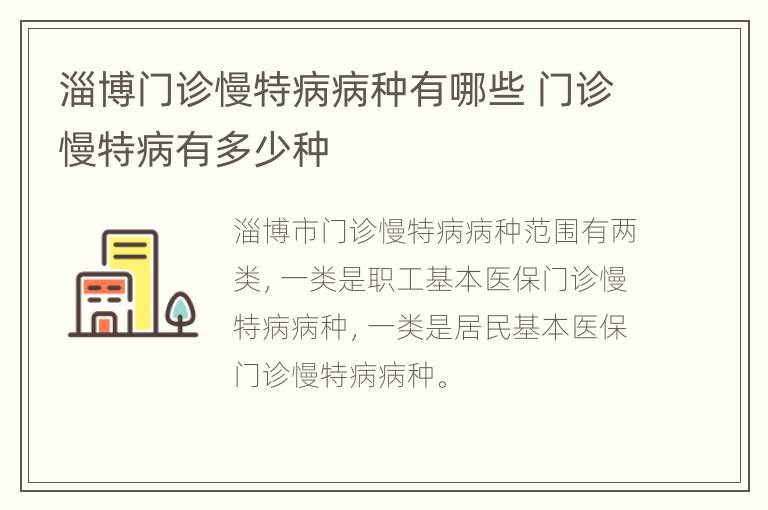 淄博门诊慢特病病种有哪些 门诊慢特病有多少种

淄博市门诊慢特病病种范围有两类，一类是职工基本医保门诊慢特病病种，一类是居民基本医保门诊慢特病病种。